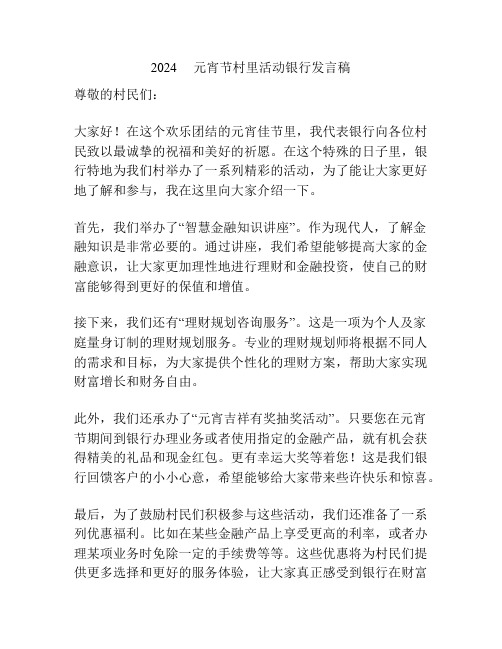 2024 元宵节村里活动银行发言稿

尊敬的村民们：

大家好！在这个欢乐团结的元宵佳节里，我代表银行向各位村民致以最诚挚的祝福和美好的祈愿。在这个特殊的日子里，银行特地为我们村举办了一系列精彩的活动，为了能让大家更好地了解和参与，我在这里向大家介绍一下。

首先，我们举办了“智慧金融知识讲座”。作为现代人，了解金融知识是非常必要的。通过讲座，我们希望能够提高大家的金融意识，让大家更加理性地进行理财和金融投资，使自己的财富能够得到更好的保值和增值。

接下来，我们还有“理财规划咨询服务”。这是一项为个人及家庭量身订制的理财规划服务。专业的理财规划师将根据不同人的需求和目标，为大家提供个性化的理财方案，帮助大家实现财富增长和财务自由。

此外，我们还承办了“元宵吉祥有奖抽奖活动”。只要您在元宵节期间到银行办理业务或者使用指定的金融产品，就有机会获得精美的礼品和现金红包。更有幸运大奖等着您！这是我们银行回馈客户的小小心意，希望能够给大家带来些许快乐和惊喜。

最后，为了鼓励村民们积极参与这些活动，我们还准备了一系列优惠福利。比如在某些金融产品上享受更高的利率，或者办理某项业务时免除一定的手续费等等。这些优惠将为村民们提供更多选择和更好的服务体验，让大家真正感受到银行在财富